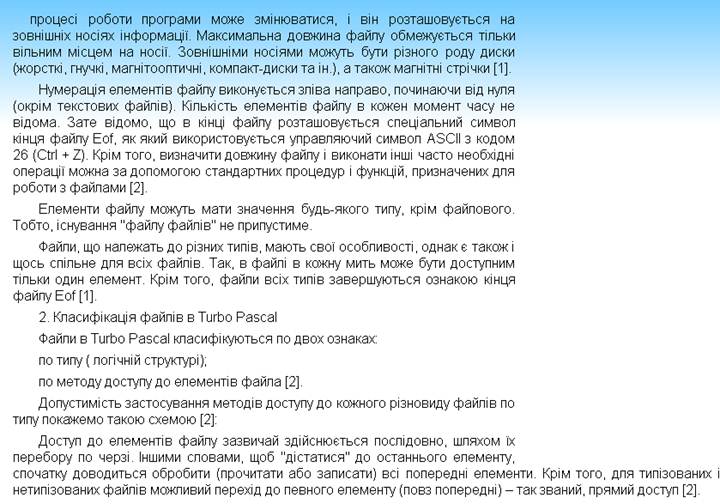 процесі роботи програми може змінюватися, і він розташовується на зовнішніх носіях інформації. Максимальна довжина файлу обмежується тільки вільним місцем на носії. Зовнішніми носіями можуть бути різного роду диски (жорсткі, гнучкі, магнітооптичні, компакт-диски та ін.), а також магнітні стрічки [1].

Нумерація елементів файлу виконується зліва направо, починаючи від нуля (окрім текстових файлів). Кількість елементів файлу в кожен момент часу не відома. Зате відомо, що в кінці файлу розташовується спеціальний символ кінця файлу Eof, як який використовується управляючий символ ASCII з кодом 26 (Ctrl + Z). Крім того, визначити довжину файлу і виконати інші часто необхідні операції можна за допомогою стандартних процедур і функцій, призначених для роботи з файлами [2].

Елементи файлу можуть мати значення будь-якого типу, крім файлового. Тобто, існування "файлу файлів" не припустиме.

Файли, що належать до різних типів, мають свої особливості, однак є також і щось спільне для всіх файлів. Так, в файлі в кожну мить може бути доступним тільки один елемент. Крім того, файли всіх типів завершуються ознакою кінця файлу Eof [1].

2. Класифікація файлів в Turbo Pascal

Файли в Turbo Pascal класифікуються по двох ознаках:

по типу ( логічній структурі);

по методу доступу до елементів файла [2].

Допустимість застосування методів доступу до кожного різновиду файлів по типу покажемо такою схемою [2]:

Доступ до елементів файлу зазвичай здійснюється послідовно, шляхом їх перебору по черзі. Іншими словами, щоб "дістатися" до останнього елементу, спочатку доводиться обробити (прочитати або записати) всі попередні елементи. Крім того, для типізованих і нетипізованих файлів можливий перехід до певного елементу (повз попередні) – так званий, прямий доступ [2].